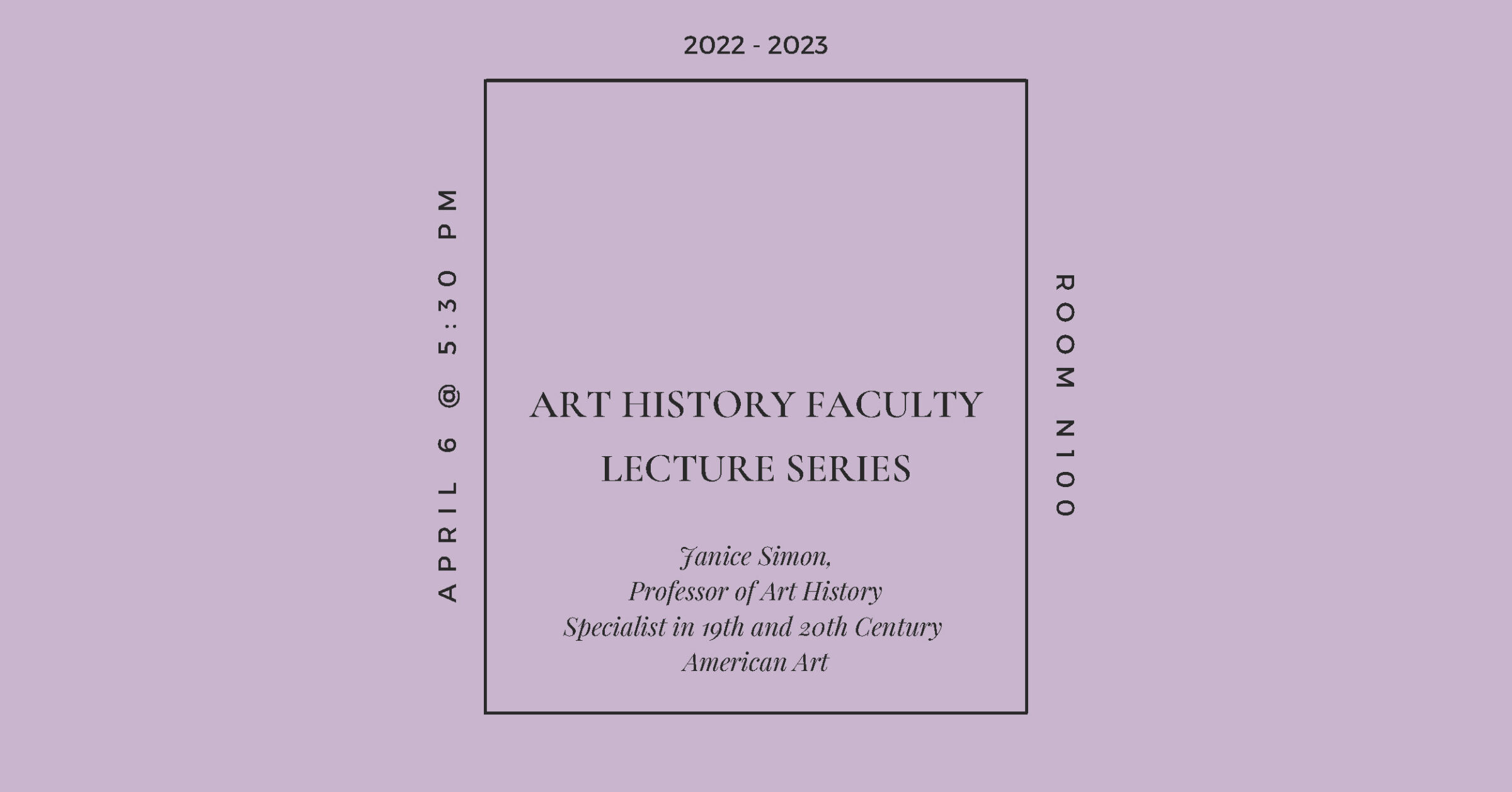 2022 - 2023

APRIL 6 @ 5:30 PM

ART HISTORY FACULTY LECTURE SERIES

Janice Simon,
Professor of Art History
Specialist in 19th and 20th Century American Art

ROOM N100